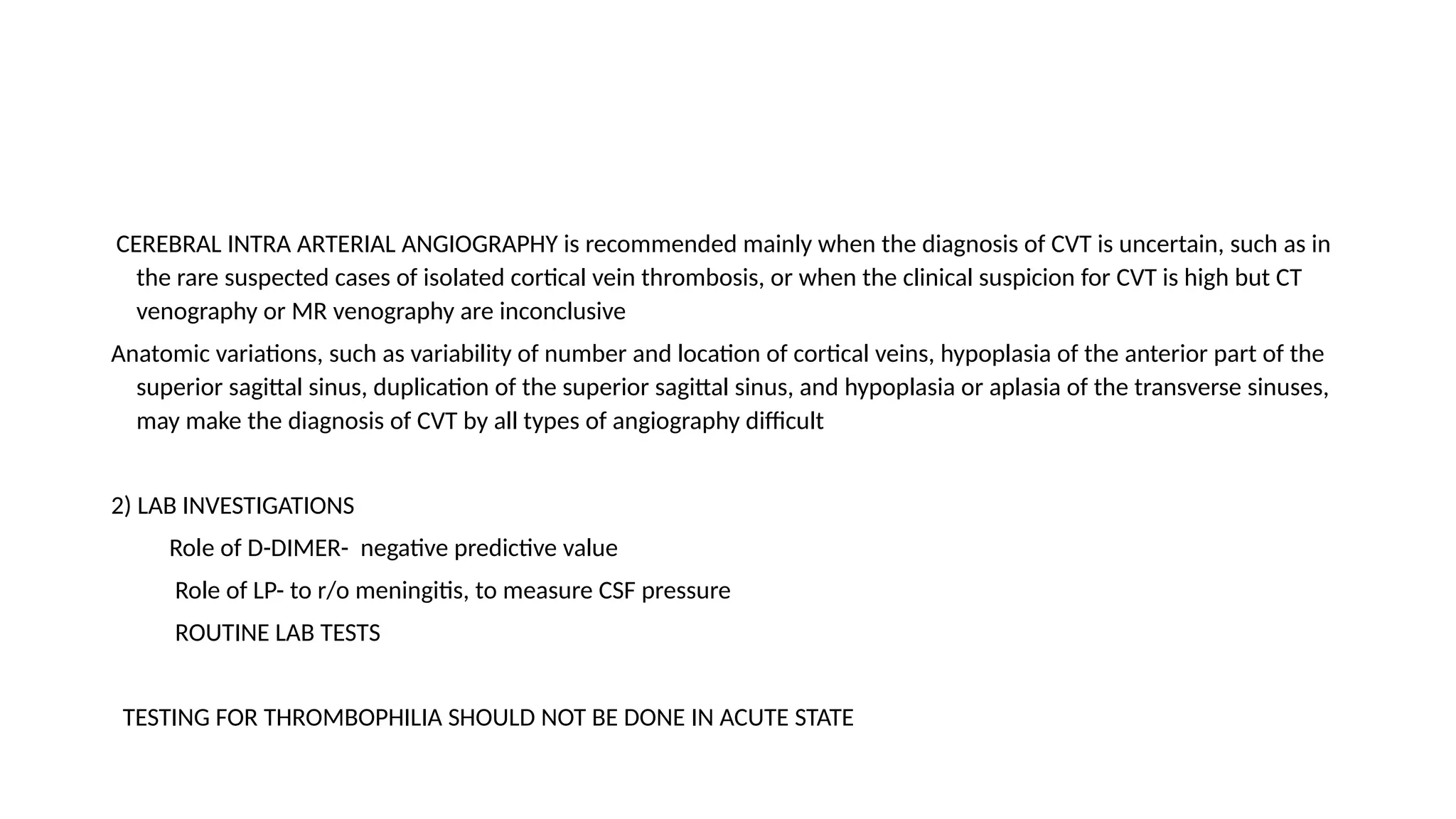 CEREBRAL INTRA ARTERIAL ANGIOGRAPHY is recommended mainly when the diagnosis of CVT is uncertain, such as in the rare suspected cases of isolated cortical vein thrombosis, or when the clinical suspicion for CVT is high but CT venography or MR venography are inconclusive

Anatomic variations, such as variability of number and location of cortical veins, hypoplasia of the anterior part of the superior sagittal sinus, duplication of the superior sagittal sinus, and hypoplasia or aplasia of the transverse sinuses, may make the diagnosis of CVT by all types of angiography difficult

2) LAB INVESTIGATIONS

Role of D-DIMER- negative predictive value

Role of LP- to r/o meningitis, to measure CSF pressure

ROUTINE LAB TESTS

TESTING FOR THROMBOPHILIA SHOULD NOT BE DONE IN ACUTE STATE